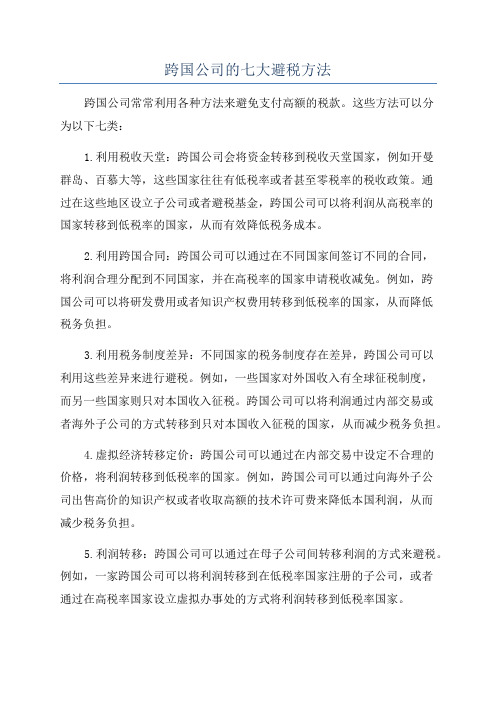 跨国公司的七大避税方法

跨国公司常常利用各种方法来避免支付高额的税款。这些方法可以分为以下七类：

1.利用税收天堂：跨国公司会将资金转移到税收天堂国家，例如开曼群岛、百慕大等，这些国家往往有低税率或者甚至零税率的税收政策。通过在这些地区设立子公司或者避税基金，跨国公司可以将利润从高税率的国家转移到低税率的国家，从而有效降低税务成本。

2.利用跨国合同：跨国公司可以通过在不同国家间签订不同的合同，将利润合理分配到不同国家，并在高税率的国家申请税收减免。例如，跨国公司可以将研发费用或者知识产权费用转移到低税率的国家，从而降低税务负担。

3.利用税务制度差异：不同国家的税务制度存在差异，跨国公司可以利用这些差异来进行避税。例如，一些国家对外国收入有全球征税制度，而另一些国家则只对本国收入征税。跨国公司可以将利润通过内部交易或者海外子公司的方式转移到只对本国收入征税的国家，从而减少税务负担。

4.虚拟经济转移定价：跨国公司可以通过在内部交易中设定不合理的价格，将利润转移到低税率的国家。例如，跨国公司可以通过向海外子公司出售高价的知识产权或者收取高额的技术许可费来降低本国利润，从而减少税务负担。

5.利润转移：跨国公司可以通过在母子公司间转移利润的方式来避税。例如，一家跨国公司可以将利润转移到在低税率国家注册的子公司，或者通过在高税率国家设立虚拟办事处的方式将利润转移到低税率国家。